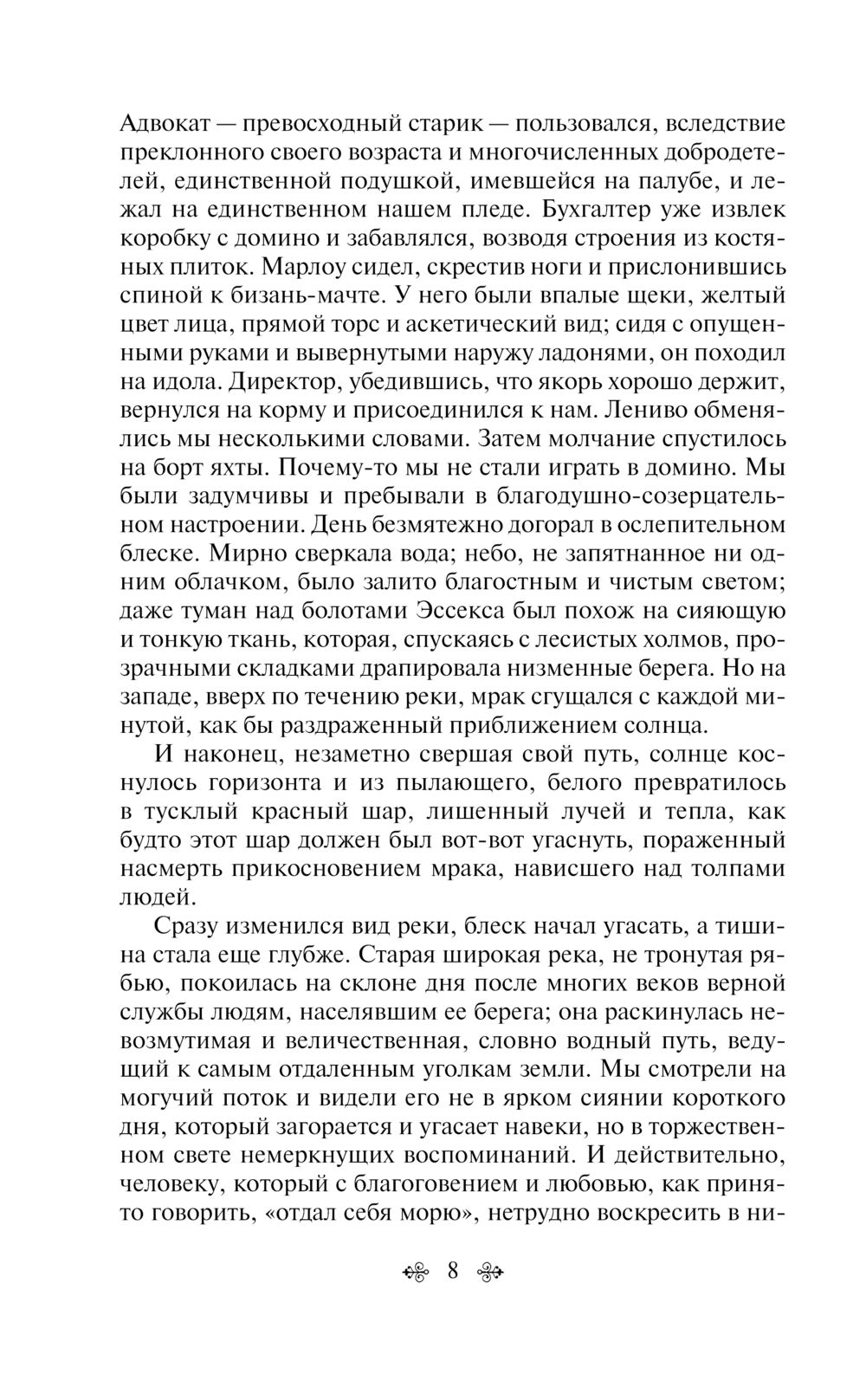 Адвокат — превосходный старик — пользовался, вследствие преклонного своего возраста и многочисленных добродетелей, единственной подушкой, имевшейся на палубе, и лежал на единственном нашем пледе. Бухгалтер уже извлек коробку с домино и забавлялся, возводя строения из костяных плиток. Марлоу сидел, скрестив ноги и прислонившись спиной к бизань-мачте. У него были впалые щеки, желтый цвет лица, прямой торс и аскетический вид; сидя с опущенными руками и вывернутыми наружу ладонями, он походил на идола. Директор, убедившись, что якорь хорошо держит, вернулся на корму и присоединился к нам. Лениво обменялись мы несколькими словами. Затем молчание спустилось на борт яхты. Почему-то мы не стали играть в домино. Мы были задумчивы и пребывали в благодушно-созерцательном настроении. День безмятежно догорал в ослепительном блеске. Мирно сверкала вода; небо, не запятнанное ни одним облачком, было залито благостным и чистым светом; даже туман над болотами Эссекса был похож на сияющую и тонкую ткань, которая, спускаясь с лесистых холмов, прозрачными складками драпировала низменные берега. Но на западе, вверх по течению реки, мрак сгущался с каждой минутой, как бы раздраженный приближением солнца.

И наконец, незаметно свершая свой путь, солнце коснулось горизонта и из пылающего, белого превратилось в тусклый красный шар, лишенный лучей и тепла, как будто этот шар должен был вот-вот угаснуть, пораженный насмерть прикосновением мрака, нависшего над толпами людей.

Сразу изменился вид реки, блеск начал угасать, а тишина стала еще глубже. Старая широкая река, не тронутая рябью, покоилась на склоне дня после многих веков верной службы людям, населявшим ее берега; она раскинулась невозмутимая и величественная, словно водный путь, ведущий к самым отдаленным уголкам земли. Мы смотрели на могучий поток и видели его не в ярком сиянии короткого дня, который загорается и угасает навеки, но в торжественном свете немеркнущих воспоминаний. И действительно, человеку, который с благоговением и любовью, как принято говорить, «отдал себя морю», нетрудно воскресить в ни-

8